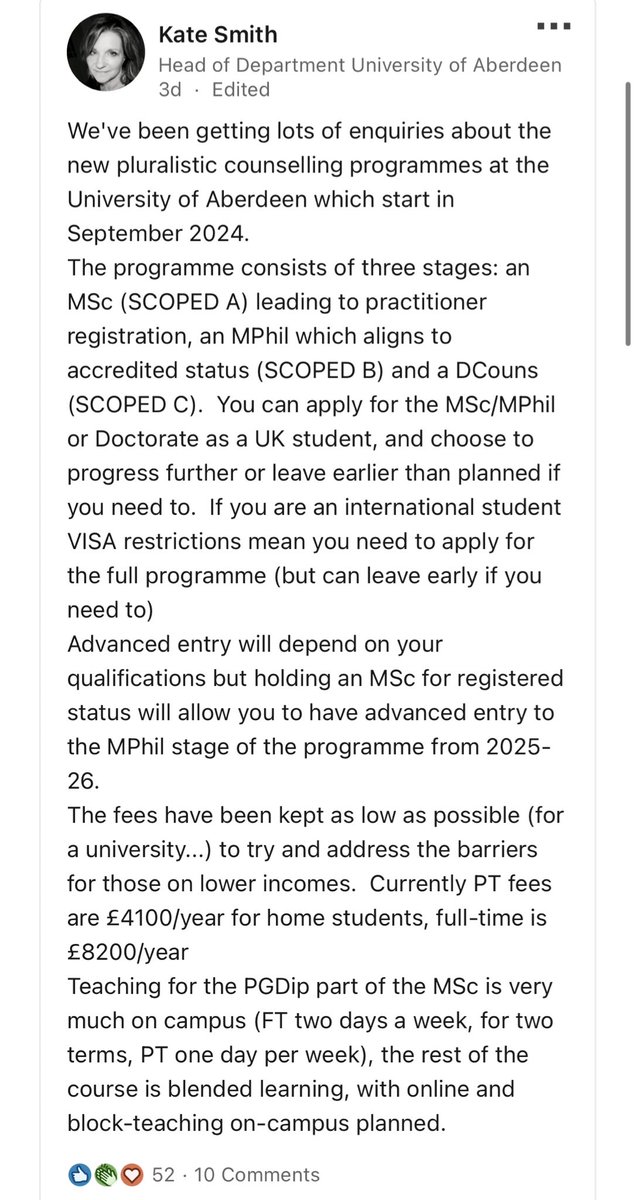 Kate Smith
Head of Department University of Aberdeen
3d · Edited

We've been getting lots of enquiries about the new pluralistic counselling programmes at the University of Aberdeen which start in September 2024.
The programme consists of three stages: an MSc (SCOPED A) leading to practitioner registration, an MPhil which aligns to accredited status (SCOPED B) and a DCouns (SCOPED C). You can apply for the MSc/MPhil or Doctorate as a UK student, and choose to progress further or leave earlier than planned if you need to. If you are an international student VISA restrictions mean you need to apply for the full programme (but can leave early if you need to)
Advanced entry will depend on your qualifications but holding an MSc for registered status will allow you to have advanced entry to the MPhil stage of the programme from 2025-26.
The fees have been kept as low as possible (for a university...) to try and address the barriers for those on lower incomes. Currently PT fees are £4100/year for home students, full-time is £8200/year
Teaching for the PGDip part of the MSc is very much on campus (FT two days a week, for two terms, PT one day per week), the rest of the course is blended learning, with online and block-teaching on-campus planned.

52 · 10 Comments